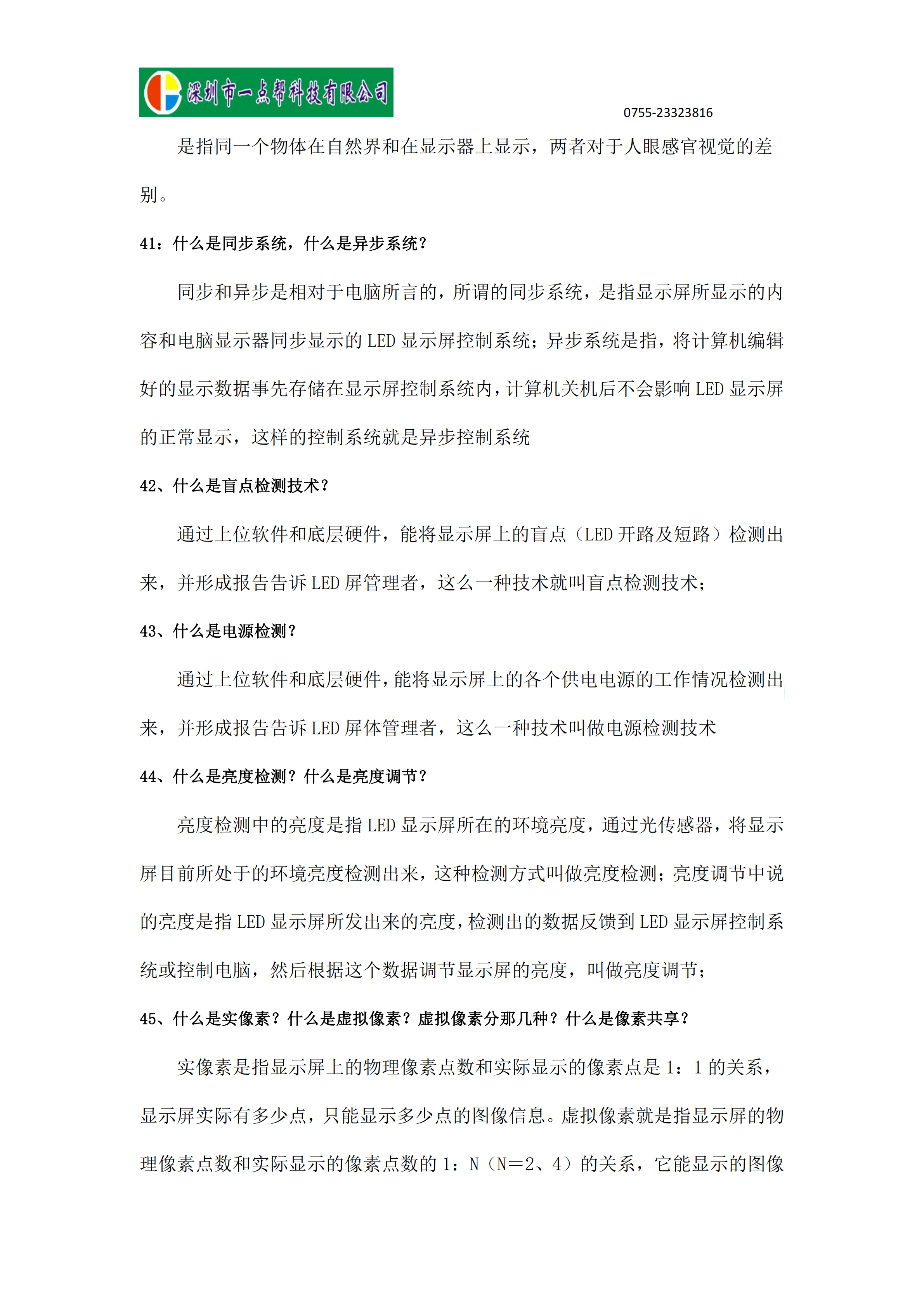 深圳市一点帮科技有限公司

0755-23323816

是指同一个物体在自然界和在显示器上显示，两者对于人眼感官视觉的差别。

41：什么是同步系统，什么是异步系统？

同步和异步是相对于电脑所言的，所谓的同步系统，是指显示屏所显示的内容和电脑显示器同步显示的 LED 显示屏控制系统；异步系统是指，将计算机编辑好的显示数据事先存储在显示屏控制系统内，计算机关机后不会影响 LED 显示屏的正常显示，这样的控制系统就是异步控制系统

42、什么是盲点检测技术？

通过上位软件和底层硬件，能将显示屏上的盲点（LED 开路及短路）检测出来，并形成报告告诉 LED 屏管理者，这么一种技术就叫盲点检测技术；

43、什么是电源检测？

通过上位软件和底层硬件，能将显示屏上的各个供电电源的工作情况检测出来，并形成报告告诉 LED 屏体管理者，这么一种技术叫做电源检测技术

44、什么是亮度检测？什么是亮度调节？

亮度检测中的亮度是指 LED 显示屏所在的环境亮度，通过光传感器，将显示屏目前所处于的环境亮度检测出来，这种检测方式叫做亮度检测；亮度调节中说的亮度是指 LED 显示屏所发出来的亮度，检测出的数据反馈到 LED 显示屏控制系统或控制电脑，然后根据这个数据调节显示屏的亮度，叫做亮度调节；

45、什么是实像素？什么是虚拟像素？虚拟像素分那几种？什么是像素共享？

实像素是指显示屏上的物理像素点数和实际显示的像素点是 1：1 的关系，显示屏实际有多少点，只能显示多少点的图像信息。虚拟像素就是指显示屏的物理像素点数和实际显示的像素点数的 1：N（N＝2、4）的关系，它能显示的图像